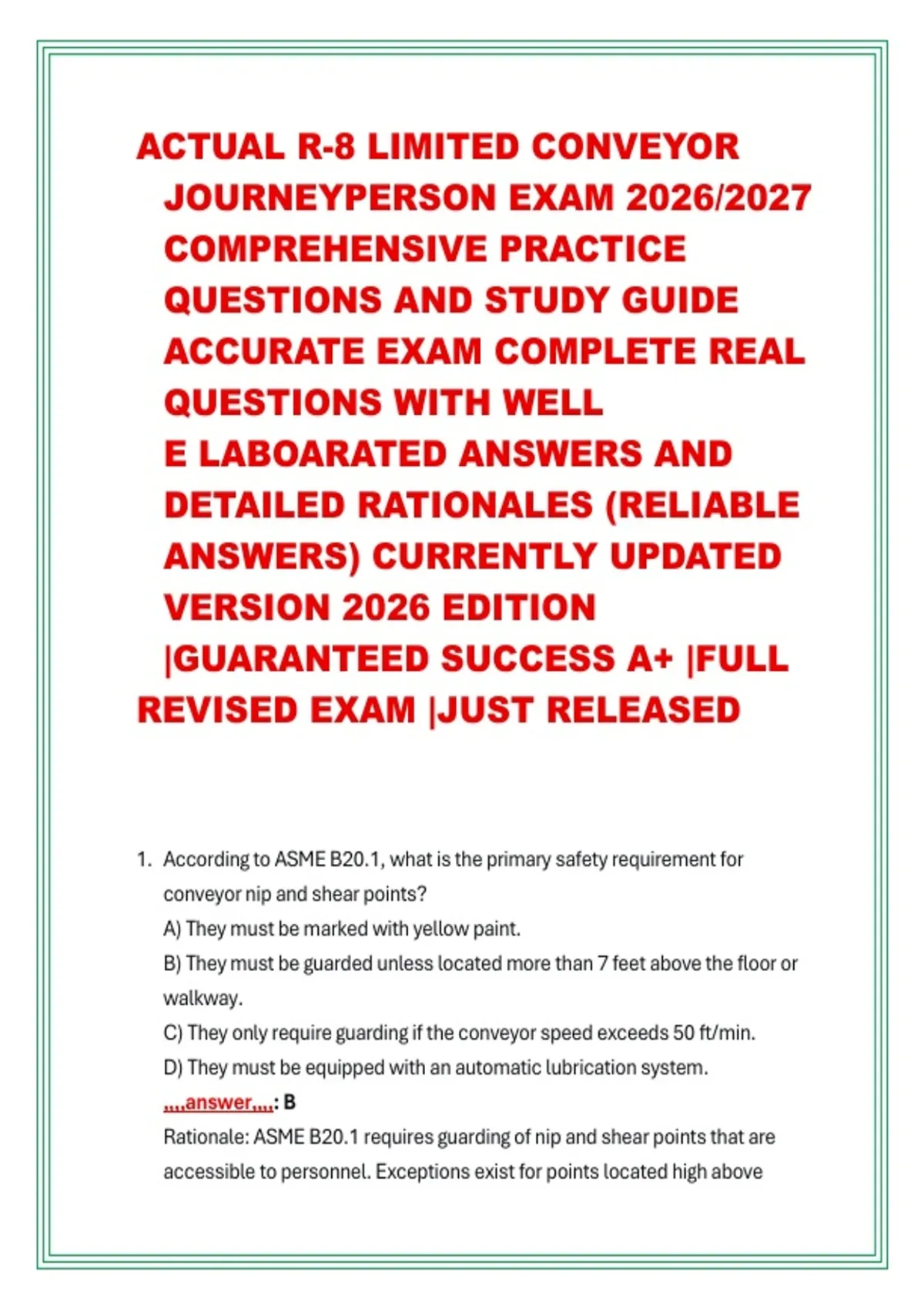 ACTUAL R-8 LIMITED CONVEYOR JOURNEYPERSON EXAM 2026/2027 COMPREHENSIVE PRACTICE QUESTIONS AND STUDY GUIDE ACCURATE EXAM COMPLETE REAL QUESTIONS WITH WELL E LABOARATED ANSWERS AND DETAILED RATIONALES (RELIABLE ANSWERS) CURRENTLY UPDATED VERSION 2026 EDITION |GUARANTEED SUCCESS A+ |FULL REVISED EXAM |JUST RELEASED

1. According to ASME B20.1, what is the primary safety requirement for conveyor nip and shear points?
A) They must be marked with yellow paint.
B) They must be guarded unless located more than 7 feet above the floor or walkway.
C) They only require guarding if the conveyor speed exceeds 50 ft/min.
D) They must be equipped with an automatic lubrication system.
,,,,answer,,,,: B
Rationale: ASME B20.1 requires guarding of nip and shear points that are accessible to personnel. Exceptions exist for points located high above